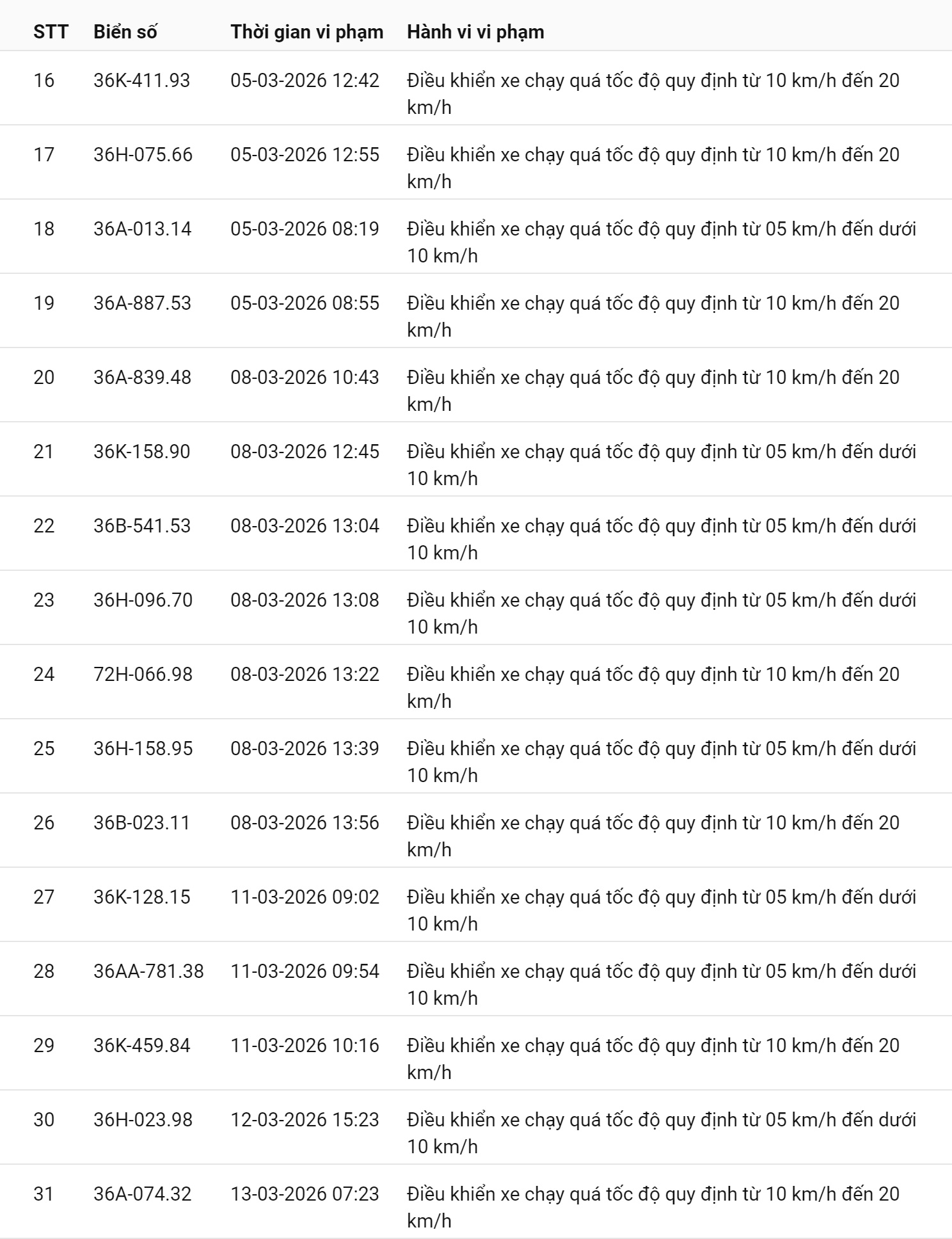 | STT | Biển số | Thời gian vi phạm | Hành vi vi phạm |
|---|---|---|---|
| 16 | 36K-411.93 | 05-03-2026 12:42 | Điều khiển xe chạy quá tốc độ quy định từ 10 km/h đến 20 km/h |
| 17 | 36H-075.66 | 05-03-2026 12:55 | Điều khiển xe chạy quá tốc độ quy định từ 10 km/h đến 20 km/h |
| 18 | 36A-013.14 | 05-03-2026 08:19 | Điều khiển xe chạy quá tốc độ quy định từ 05 km/h đến dưới 10 km/h |
| 19 | 36A-887.53 | 05-03-2026 08:55 | Điều khiển xe chạy quá tốc độ quy định từ 10 km/h đến 20 km/h |
| 20 | 36A-839.48 | 08-03-2026 10:43 | Điều khiển xe chạy quá tốc độ quy định từ 10 km/h đến 20 km/h |
| 21 | 36K-158.90 | 08-03-2026 12:45 | Điều khiển xe chạy quá tốc độ quy định từ 05 km/h đến dưới 10 km/h |
| 22 | 36B-541.53 | 08-03-2026 13:04 | Điều khiển xe chạy quá tốc độ quy định từ 05 km/h đến dưới 10 km/h |
| 23 | 36H-096.70 | 08-03-2026 13:08 | Điều khiển xe chạy quá tốc độ quy định từ 05 km/h đến dưới 10 km/h |
| 24 | 72H-066.98 | 08-03-2026 13:22 | Điều khiển xe chạy quá tốc độ quy định từ 10 km/h đến 20 km/h |
| 25 | 36H-158.95 | 08-03-2026 13:39 | Điều khiển xe chạy quá tốc độ quy định từ 05 km/h đến dưới 10 km/h |
| 26 | 36B-023.11 | 08-03-2026 13:56 | Điều khiển xe chạy quá tốc độ quy định từ 10 km/h đến 20 km/h |
| 27 | 36K-128.15 | 11-03-2026 09:02 | Điều khiển xe chạy quá tốc độ quy định từ 05 km/h đến dưới 10 km/h |
| 28 | 36AA-781.38 | 11-03-2026 09:54 | Điều khiển xe chạy quá tốc độ quy định từ 05 km/h đến dưới 10 km/h |
| 29 | 36K-459.84 | 11-03-2026 10:16 | Điều khiển xe chạy quá tốc độ quy định từ 10 km/h đến 20 km/h |
| 30 | 36H-023.98 | 12-03-2026 15:23 | Điều khiển xe chạy quá tốc độ quy định từ 05 km/h đến dưới 10 km/h |
| 31 | 36A-074.32 | 13-03-2026 07:23 | Điều khiển xe chạy quá tốc độ quy định từ 10 km/h đến 20 km/h |